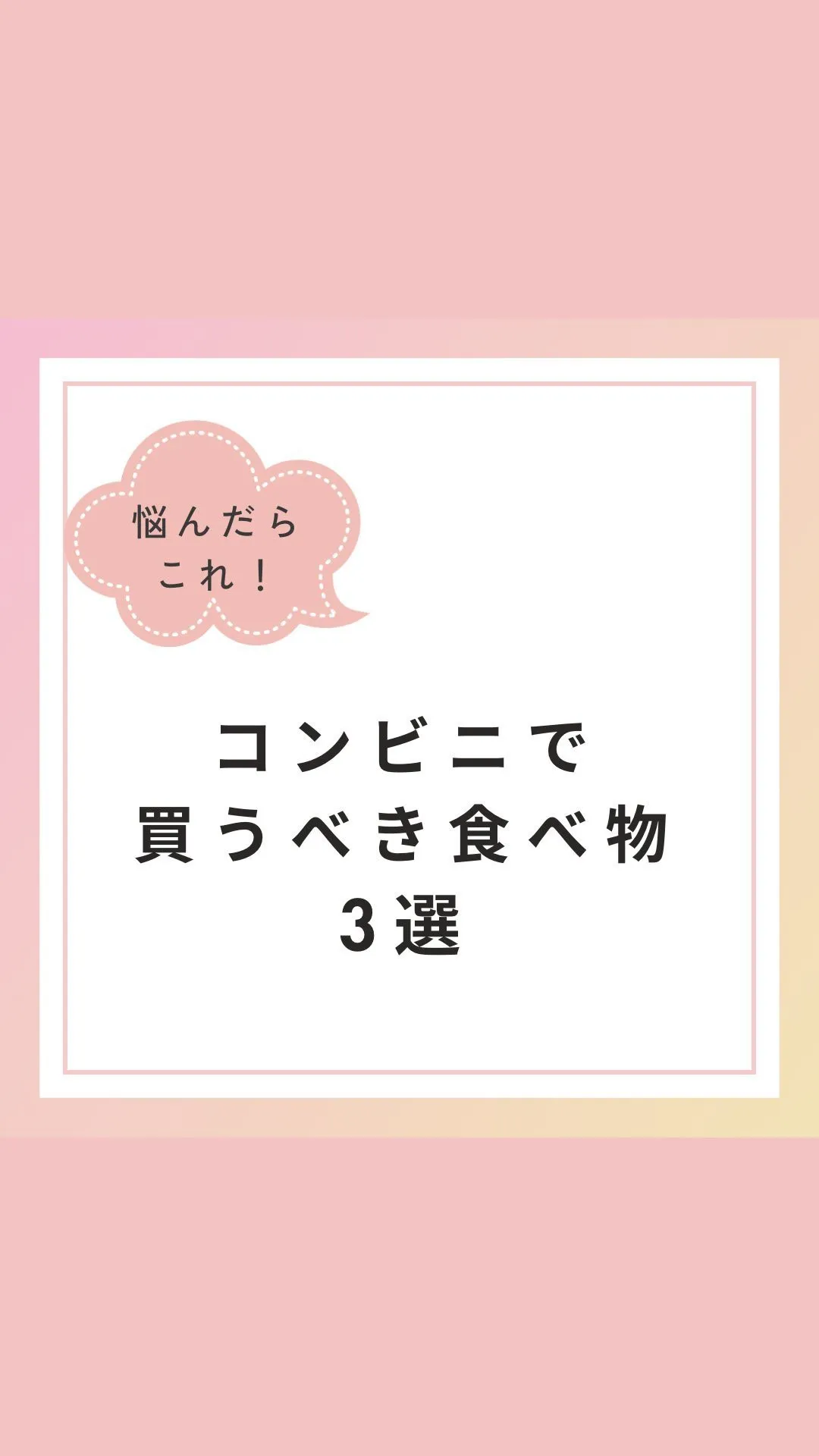 悩んだら
これ！

コンビニで
買うべき食べ物
3選